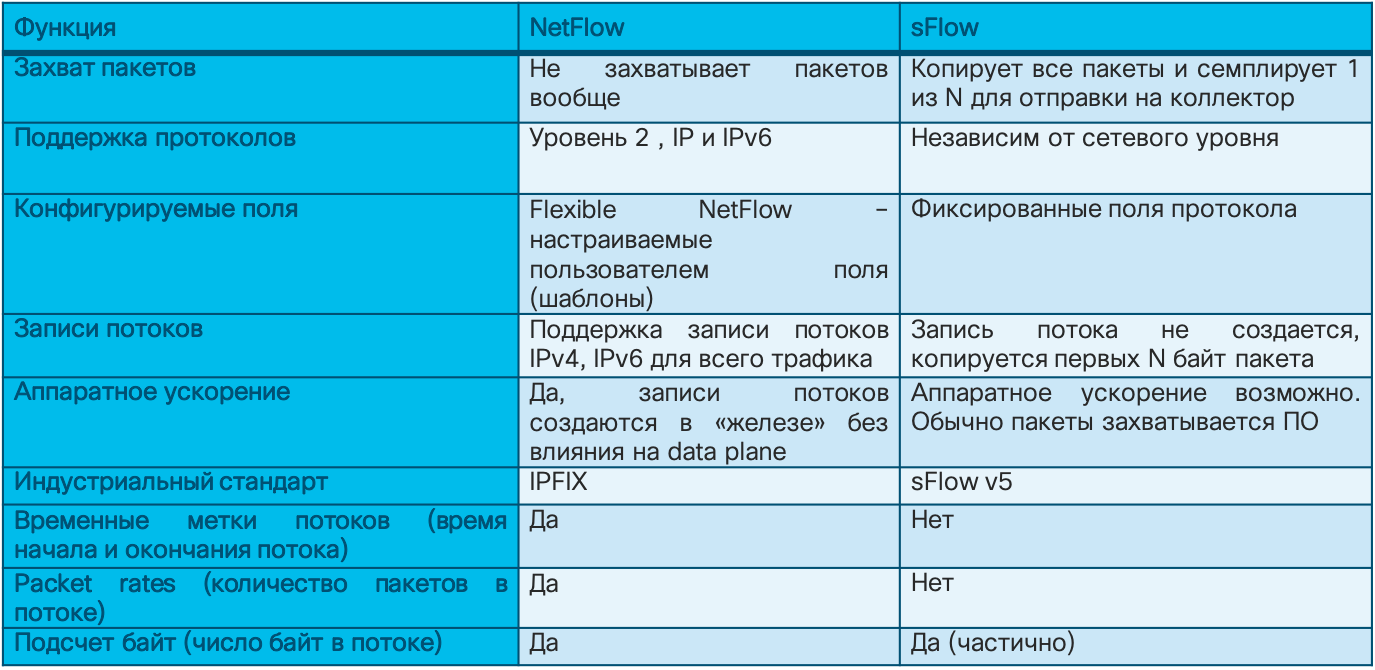 | Функция | NetFlow | sFlow |
|---|---|---|
| Захват пакетов | Не захватывает пакетов вообще | Копирует все пакеты и семплирует 1 из N для отправки на коллектор |
| Поддержка протоколов | Уровень 2 , IP и IPv6 | Независим от сетевого уровня |
| Конфигурируемые поля | Flexible NetFlow – настраиваемые пользователем поля (шаблоны) | Фиксированные поля протокола |
| Записи потоков | Поддержка записи потоков IPv4, IPv6 для всего трафика | Запись потока не создается, копируется первых N байт пакета |
| Аппаратное ускорение | Да, записи потоков создаются в «железе» без влияния на data plane | Аппаратное ускорение возможно. Обычно пакеты захватывается ПО |
| Индустриальный стандарт | IPFIX | sFlow v5 |
| Временные метки потоков (время начала и окончания потока) | Да | Нет |
| Packet rates (количество пакетов в потоке) | Да | Нет |
| Подсчет байт (число байт в потоке) | Да | Да (частично) |